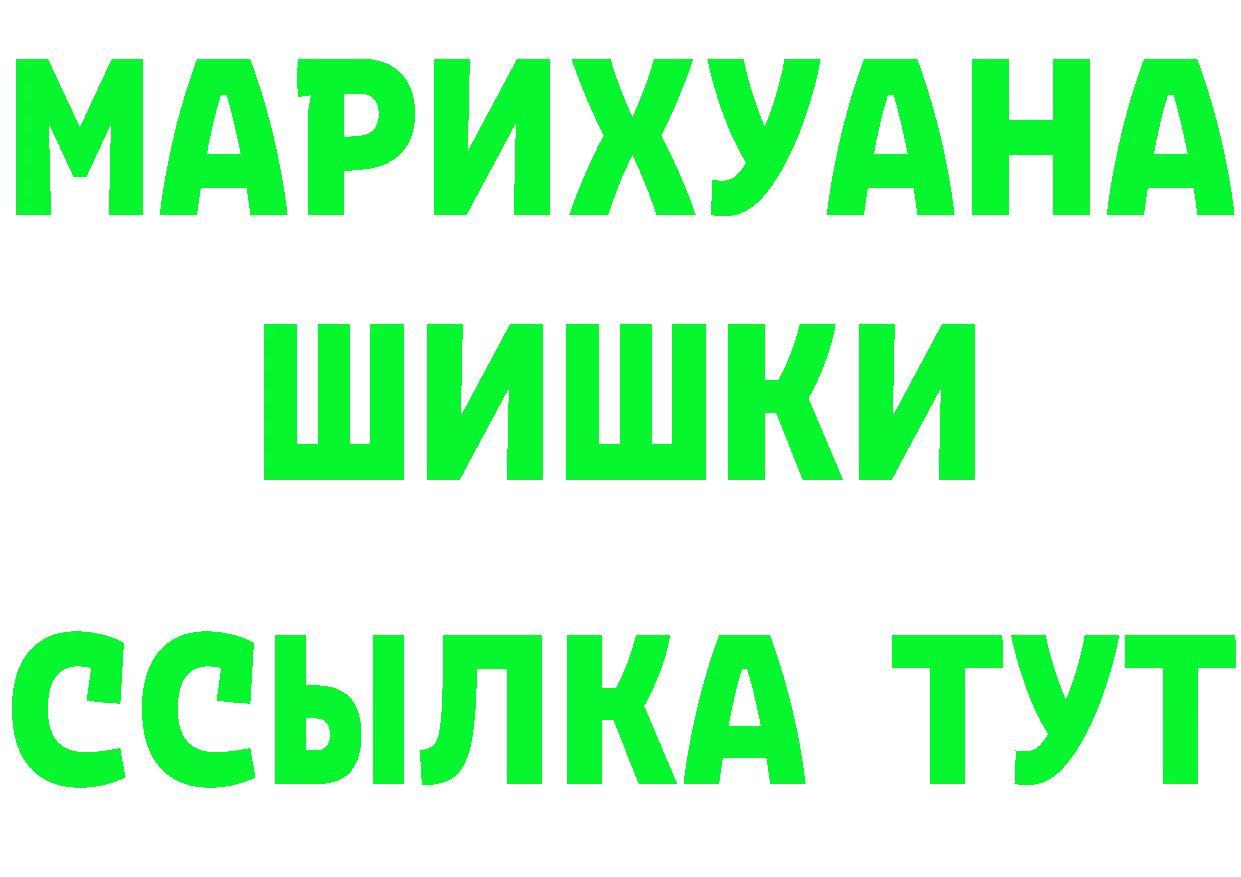 МАРИХУАНА
ШИШКИ
ССЫЛКА ТУТ